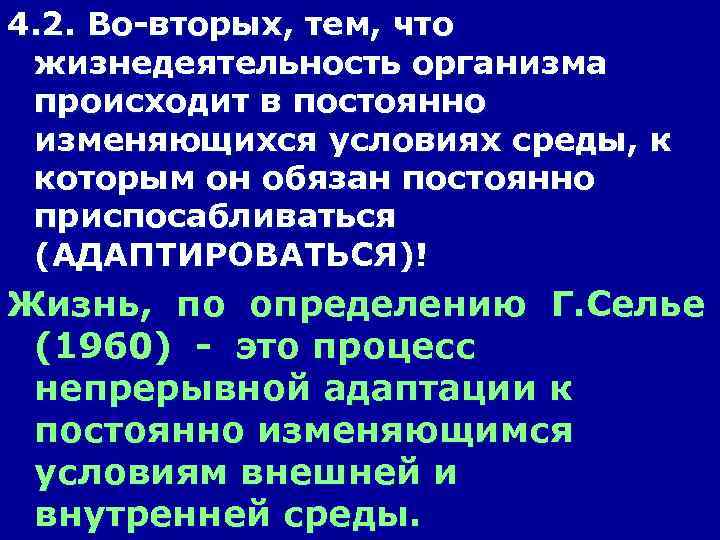 4.2. Во-вторых, тем, что жизнедеятельность организма происходит в постоянно изменяющихся условиях среды, к которым он обязан постоянно приспосабливаться (АДАПТИРОВАТЬСЯ)!

Жизнь, по определению Г.Селье (1960) - это процесс непрерывной адаптации к постоянно изменяющимся условиям внешней и внутренней среды.